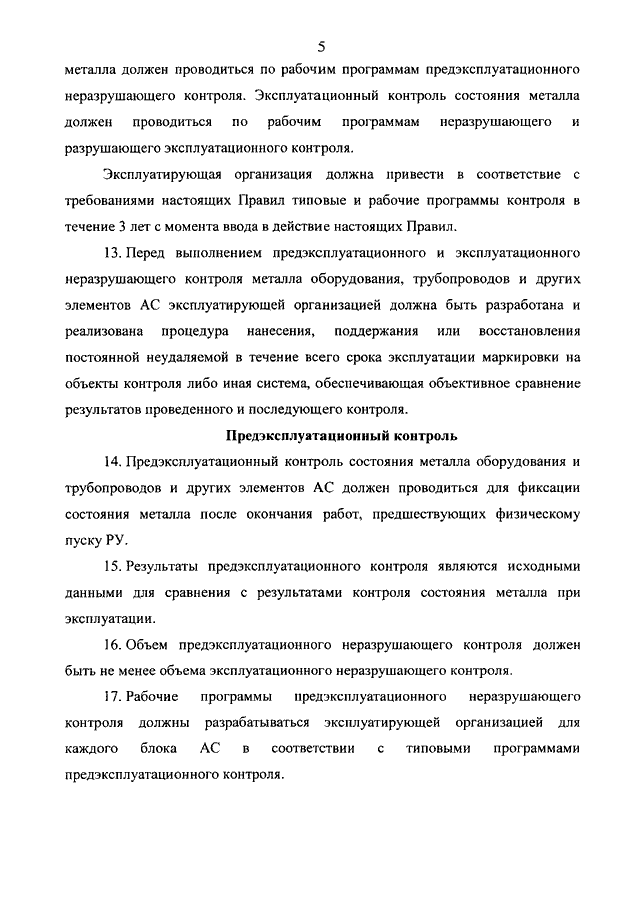 5

металла должен проводиться по рабочим программам предэксплуатационного неразрушающего контроля. Эксплуатационный контроль состояния металла должен проводиться по рабочим программам неразрушающего и разрушающего эксплуатационного контроля.

Эксплуатирующая организация должна привести в соответствие с требованиями настоящих Правил типовые и рабочие программы контроля в течение 3 лет с момента ввода в действие настоящих Правил.

13. Перед выполнением предэксплуатационного и эксплуатационного неразрушающего контроля металла оборудования, трубопроводов и других элементов АС эксплуатирующей организацией должна быть разработана и реализована процедура нанесения, поддержания или восстановления постоянной неудаляемой в течение всего срока эксплуатации маркировки на объекты контроля либо иная система, обеспечивающая объективное сравнение результатов проведенного и последующего контроля.

Предэксплуатационный контроль

14. Предэксплуатационный контроль состояния металла оборудования и трубопроводов и других элементов АС должен проводиться для фиксации состояния металла после окончания работ, предшествующих физическому пуску РУ.

15. Результаты предэксплуатационного контроля являются исходными данными для сравнения с результатами контроля состояния металла при эксплуатации.

16. Объем предэксплуатационного неразрушающего контроля должен быть не менее объема эксплуатационного неразрушающего контроля.

17. Рабочие программы предэксплуатационного неразрушающего контроля должны разрабатываться эксплуатирующей организацией для каждого блока АС в соответствии с типовыми программами предэксплуатационного контроля.